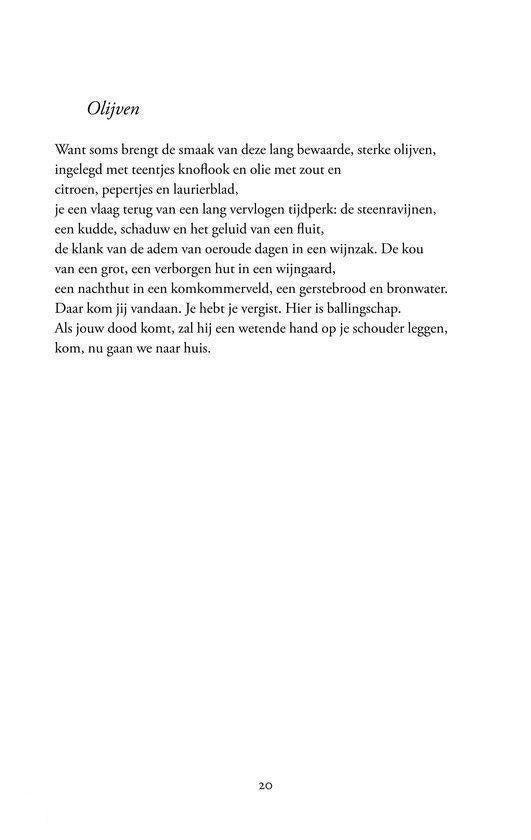 Olijven

Want soms brengt de smaak van deze lang bewaarde, sterke olijven,
ingelegd met teentjes knoflook en olie met zout en
citroen, pepertjes en laurierblad,
je een vlaag terug van een lang vervlogen tijdperk: de steenravijnen,
een kudde, schaduw en het geluid van een fluit,
de klank van de adem van oeroude dagen in een wijnzak. De kou
van een grot, een verborgen hut in een wijngaard,
een nachthut in een komkommerveld, een gerstebrood en bronwater.
Daar kom jij vandaan. Je hebt je vergist. Hier is ballingschap.
Als jouw dood komt, zal hij een wetende hand op je schouder leggen,
kom, nu gaan we naar huis.

20